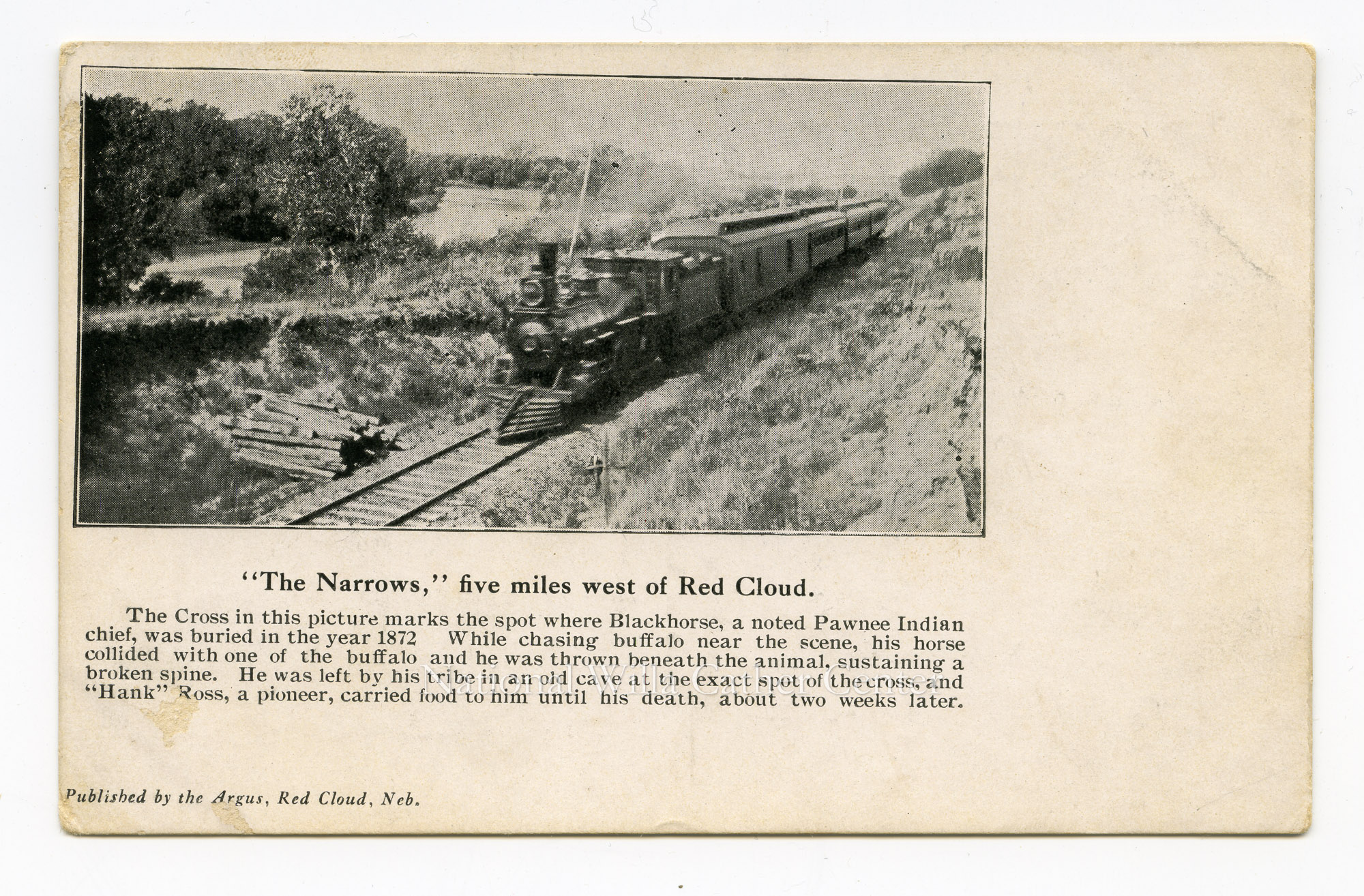 "The Narrows," five miles west of Red Cloud.

The Cross in this picture marks the spot where Blackhorse, a noted Pawnee Indian chief, was buried in the year 1872 While chasing buffalo near the scene, his horse collided with one of the buffalo and he was thrown beneath the animal, sustaining a broken spine. He was left by his tribe in an old cave at the exact spot of the cross, and "Hank" Ross, a pioneer, carried food to him until his death, about two weeks later.

Published by the Argus, Red Cloud, Neb.

National Willa Cather Center